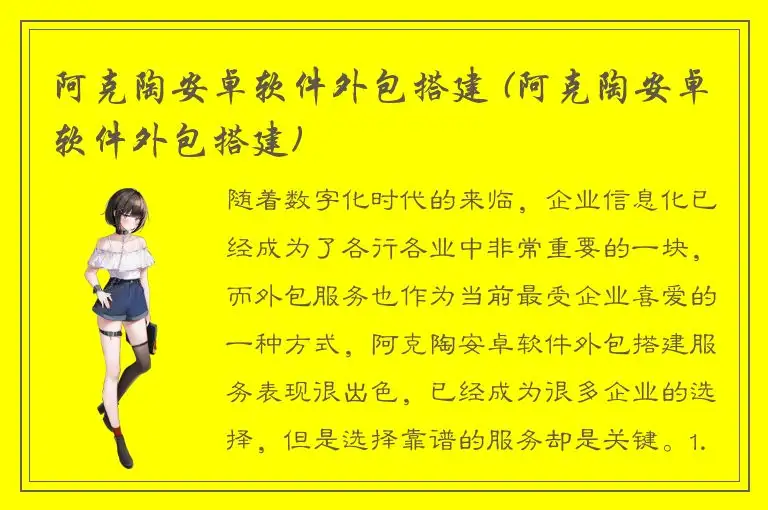 阿克陶安卓软件外包搭建（阿克陶安卓软件外包搭建）

随着数字化时代的来临，企业信息化已经成为了各行各业中非常重要的一块，而外包服务也作为当前最受企业喜爱的一种方式，阿克陶安卓软件外包搭建服务表现很出色，已经成为很多企业的选择，但是选择靠谱的服务却是关键。1.